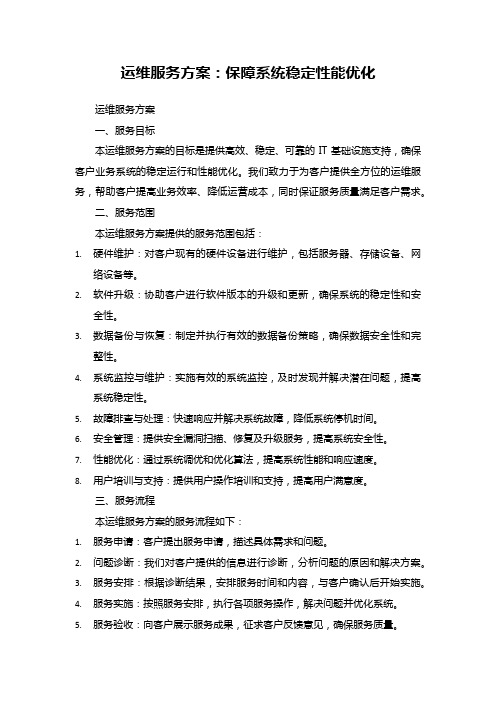 运维服务方案：保障系统稳定性能优化

运维服务方案

一、服务目标

本运维服务方案的目标是提供高效、稳定、可靠的 IT 基础设施支持，确保客户业务系统的稳定运行和性能优化。我们致力于为客户提供全方位的运维服务，帮助客户提高业务效率、降低运营成本，同时保证服务质量满足客户需求。

二、服务范围

本运维服务方案提供的服务范围包括：

1. 硬件维护：对客户现有的硬件设备进行维护，包括服务器、存储设备、网络设备等。
2. 软件升级：协助客户进行软件版本的升级和更新，确保系统的稳定性和安全性。
3. 数据备份与恢复：制定并执行有效的数据备份策略，确保数据安全性和完整性。
4. 系统监控与维护：实施有效的系统监控，及时发现并解决潜在问题，提高系统稳定性。
5. 故障排查与处理：快速响应并解决系统故障，降低系统停机时间。
6. 安全管理：提供安全漏洞扫描、修复及升级服务，提高系统安全性。
7. 性能优化：通过系统调优和优化算法，提高系统性能和响应速度。
8. 用户培训与支持：提供用户操作培训和支持，提高用户满意度。

三、服务流程

本运维服务方案的服务流程如下：

1. 服务申请：客户提出服务申请，描述具体需求和问题。
2. 问题诊断：我们对客户提供的信息进行诊断，分析问题的原因和解决方案。
3. 服务安排：根据诊断结果，安排服务时间和内容，与客户确认后开始实施。
4. 服务实施：按照服务安排，执行各项服务操作，解决问题并优化系统。
5. 服务验收：向客户展示服务成果，征求客户反馈意见，确保服务质量。